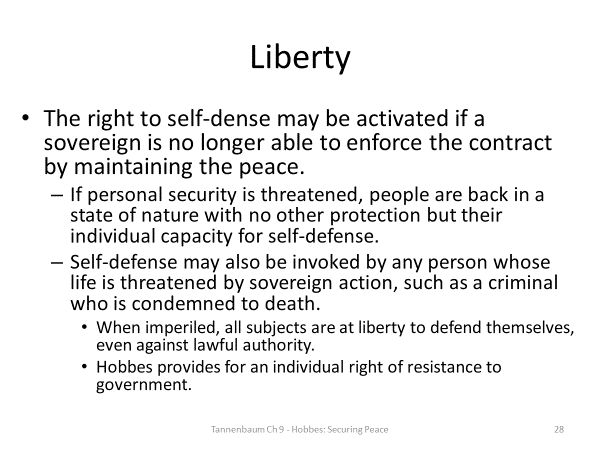 Liberty

• The right to self-dense may be activated if a sovereign is no longer able to enforce the contract by maintaining the peace.

– If personal security is threatened, people are back in a state of nature with no other protection but their individual capacity for self-defense.

– Self-defense may also be invoked by any person whose life is threatened by sovereign action, such as a criminal who is condemned to death.

• When imperiled, all subjects are at liberty to defend themselves, even against lawful authority.

• Hobbes provides for an individual right of resistance to government.

Tannenbaum Ch 9 - Hobbes: Securing Peace

28